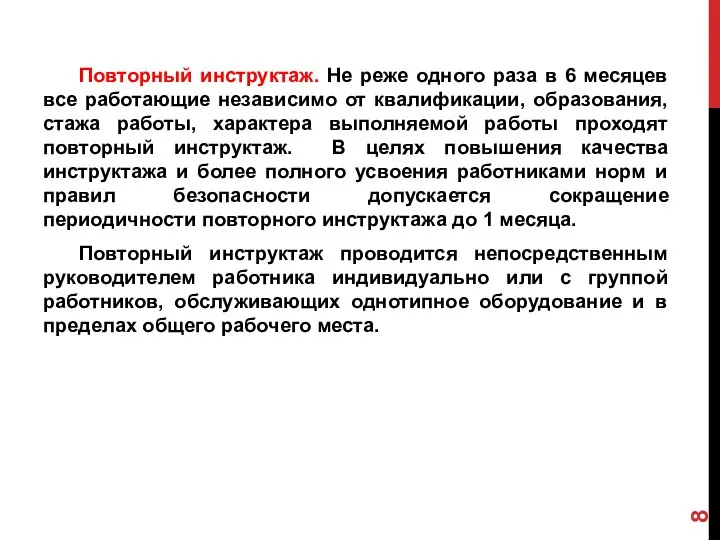 Повторный инструктаж. Не реже одного раза в 6 месяцев все работающие независимо от квалификации, образования, стажа работы, характера выполняемой работы проходят повторный инструктаж. В целях повышения качества инструктажа и более полного усвоения работниками норм и правил безопасности допускается сокращение периодичности повторного инструктажа до 1 месяца.

Повторный инструктаж проводится непосредственным руководителем работника индивидуально или с группой работников, обслуживающих однотипное оборудование и в пределах общего рабочего места.

8